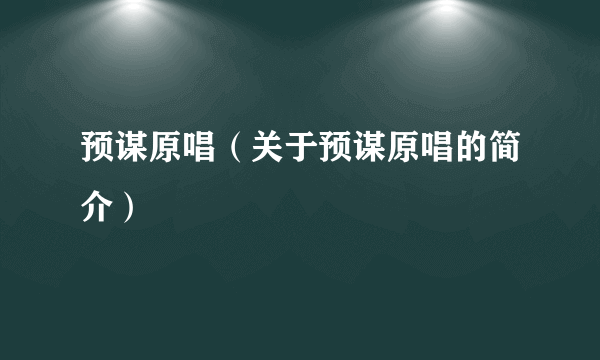 预谋原唱（关于预谋原唱的简介）